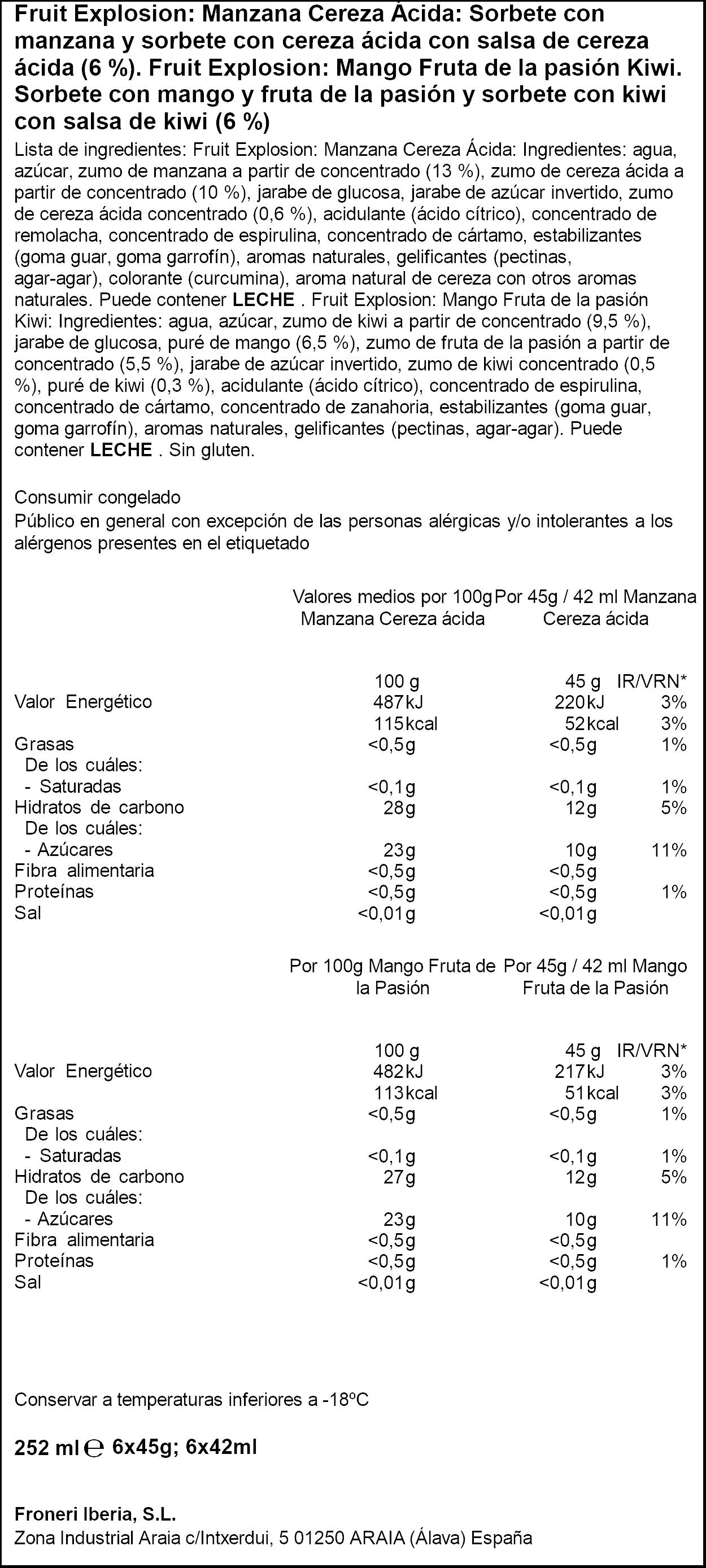 Fruit Explosion: Manzana Cereza Ácida: Sorbete con manzana y sorbete con cereza ácida con salsa de cereza ácida (6 %). Fruit Explosion: Mango Fruta de la pasión Kiwi. Sorbete con mango y fruta de la pasión y sorbete con kiwi con salsa de kiwi (6 %)

Lista de ingredientes: Fruit Explosion: Manzana Cereza Ácida: Ingredientes: agua, azúcar, zumo de manzana a partir de concentrado (13 %), zumo de cereza ácida a partir de concentrado (10 %), jarabe de glucosa, jarabe de azúcar invertido, zumo de cereza ácida concentrado (0,6 %), acidulante (ácido cítrico), concentrado de remolacha, concentrado de espirulina, concentrado de cártamo, estabilizantes (goma guar, goma garrofín), aromas naturales, gelificantes (pectinas, agar-agar), colorante (curcumina), aroma natural de cereza con otros aromas naturales. Puede contener LECHE . Fruit Explosion: Mango Fruta de la pasión Kiwi: Ingredientes: agua, azúcar, zumo de kiwi a partir de concentrado (9,5 %), jarabe de glucosa, puré de mango (6,5 %), zumo de fruta de la pasión a partir de concentrado (5,5 %), jarabe de azúcar invertido, zumo de kiwi concentrado (0,5 %), puré de kiwi (0,3 %), acidulante (ácido cítrico), concentrado de espirulina, concentrado de cártamo, concentrado de zanahoria, estabilizantes (goma guar, goma garrofín), aromas naturales, gelificantes (pectinas, agar-agar). Puede contener LECHE . Sin gluten.

Consumir congelado

Público en general con excepción de las personas alérgicas y/o intolerantes a los alérgenos presentes en el etiquetado

| | Valores medios por 100g Manzana Cereza ácida | Por 45g / 42 ml Manzana Cereza ácida | |
|---|---|---|---|
| | 100 g | 45 g | IR/VRN* |
| Valor Energético | 487kJ | 220kJ | 3% |
| | 115kcal | 52kcal | 3% |
| Grasas | <0,5g | <0,5g | 1% |
| De los cuáles: | | | |
| - Saturadas | <0,1g | <0,1g | 1% |
| Hidratos de carbono | 28g | 12g | 5% |
| De los cuáles: | | | |
| - Azúcares | 23g | 10g | 11% |
| Fibra alimentaria | <0,5g | <0,5g | |
| Proteínas | <0,5g | <0,5g | 1% |
| Sal | <0,01g | <0,01g | |

| | Por 100g Mango Fruta de la Pasión | Por 45g / 42 ml Mango Fruta de la Pasión | |
|---|---|---|---|
| | 100 g | 45 g | IR/VRN* |
| Valor Energético | 482kJ | 217kJ | 3% |
| | 113kcal | 51kcal | 3% |
| Grasas | <0,5g | <0,5g | 1% |
| De los cuáles: | | | |
| - Saturadas | <0,1g | <0,1g | 1% |
| Hidratos de carbono | 27g | 12g | 5% |
| De los cuáles: | | | |
| - Azúcares | 23g | 10g | 11% |
| Fibra alimentaria | <0,5g | <0,5g | |
| Proteínas | <0,5g | <0,5g | 1% |
| Sal | <0,01g | <0,01g | |

Conservar a temperaturas inferiores a -18ºC

252 ml ℮ 6x45g; 6x42ml

Froneri Iberia, S.L.
Zona Industrial Araia c/Intxerdui, 5 01250 ARAIA (Álava) España